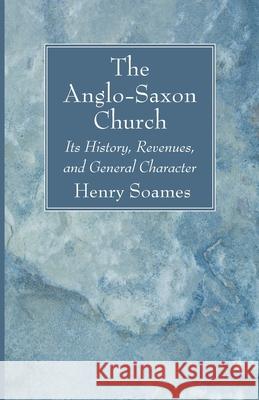 The Anglo-Saxon Church

Its History, Revenues, and General Character

Henry Soames

Kraina Książek